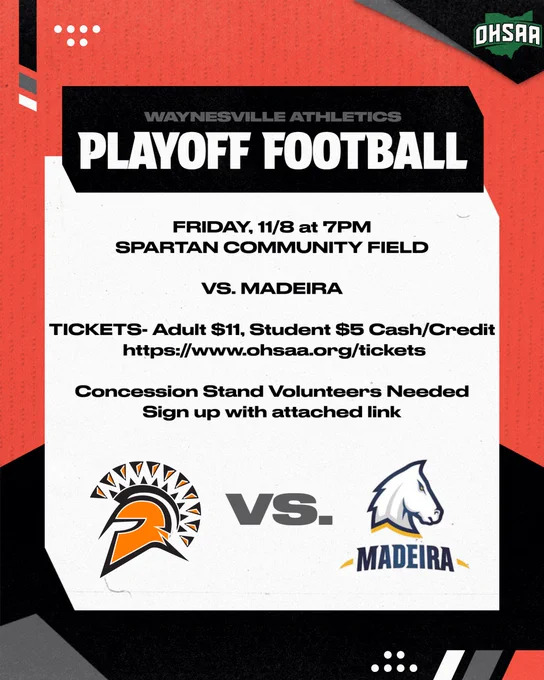 OHSAA

WAYNESVILLE ATHLETICS
PLAYOFF FOOTBALL

FRIDAY, 11/8 at 7PM
SPARTAN COMMUNITY FIELD

VS. MADEIRA

TICKETS- Adult $11, Student $5 Cash/Credit
https://www.ohsaa.org/tickets

Concession Stand Volunteers Needed
Sign up with attached link

VS.

MADEIRA